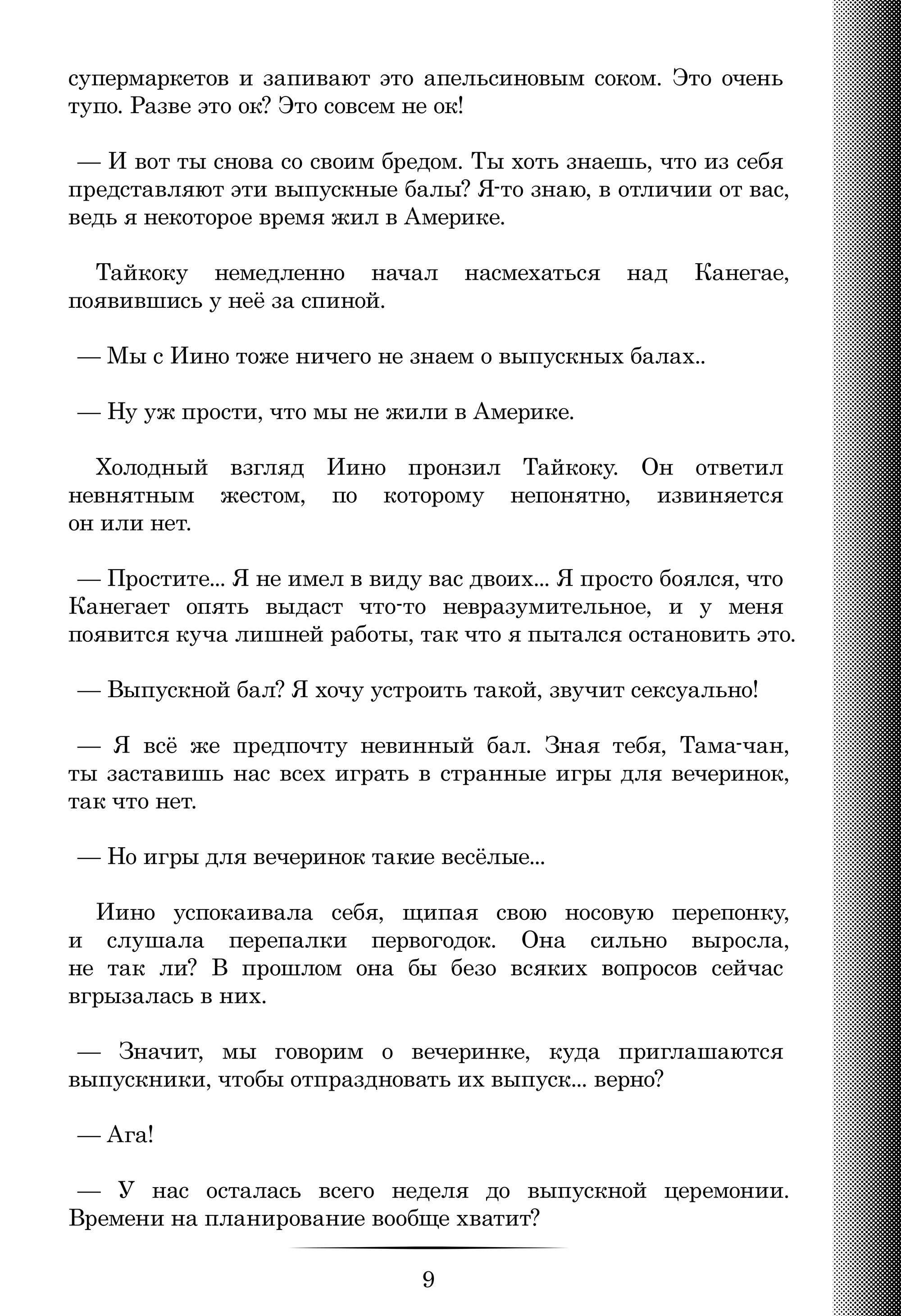 супермаркетов и запивают это апельсиновым соком. Это очень тупо. Разве это ок? Это совсем не ок!

— И вот ты снова со своим бредом. Ты хоть знаешь, что из себя представляют эти выпускные балы? Я-то знаю, в отличии от вас, ведь я некоторое время жил в Америке.

Тайкоку немедленно начал насмехаться над Канегае, появившись у неё за спиной.

— Мы с Иино тоже ничего не знаем о выпускных балах..

— Ну уж прости, что мы не жили в Америке.

Холодный взгляд Иино пронзил Тайкоку. Он ответил невнятным жестом, по которому непонятно, извиняется он или нет.

— Простите... Я не имел в виду вас двоих... Я просто боялся, что Канегает опять выдаст что-то невразумительное, и у меня появится куча лишней работы, так что я пытался остановить это.

— Выпускной бал? Я хочу устроить такой, звучит сексуально!

— Я всё же предпочту невинный бал. Зная тебя, Тама-чан, ты заставишь нас всех играть в странные игры для вечеринок, так что нет.

— Но игры для вечеринок такие весёлые...

Иино успокаивала себя, щипая свою носовую перепонку, и слушала перепалки первогодок. Она сильно выросла, не так ли? В прошлом она бы безо всяких вопросов сейчас вгрызалась в них.

— Значит, мы говорим о вечеринке, куда приглашаются выпускники, чтобы отпраздновать их выпуск... верно?

— Ага!

— У нас осталась всего неделя до выпускной церемонии. Времени на планирование вообще хватит?

9